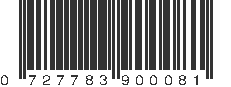 0 727783 900081